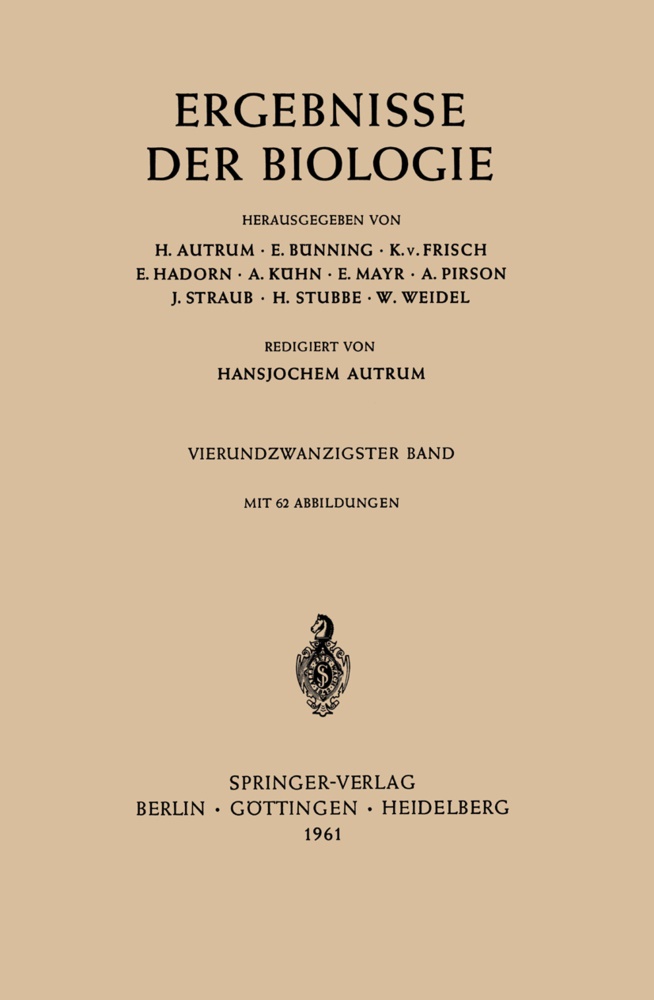 ERGEBNISSE DER BIOLOGIE

HERAUSGEGEBEN VON

H. AUTRUM · E. BÜNNING · K. v. FRISCH
E. HADORN · A. KÜHN · E. MAYR · A. PIRSON
J. STRAUB · H. STUBBE · W. WEIDEL

REDIGIERT VON

HANSJOCHEM AUTRUM

VIERUNDZWANZIGSTER BAND

MIT 62 ABBILDUNGEN

SPRINGER-VERLAG
BERLIN · GÖTTINGEN · HEIDELBERG
1961